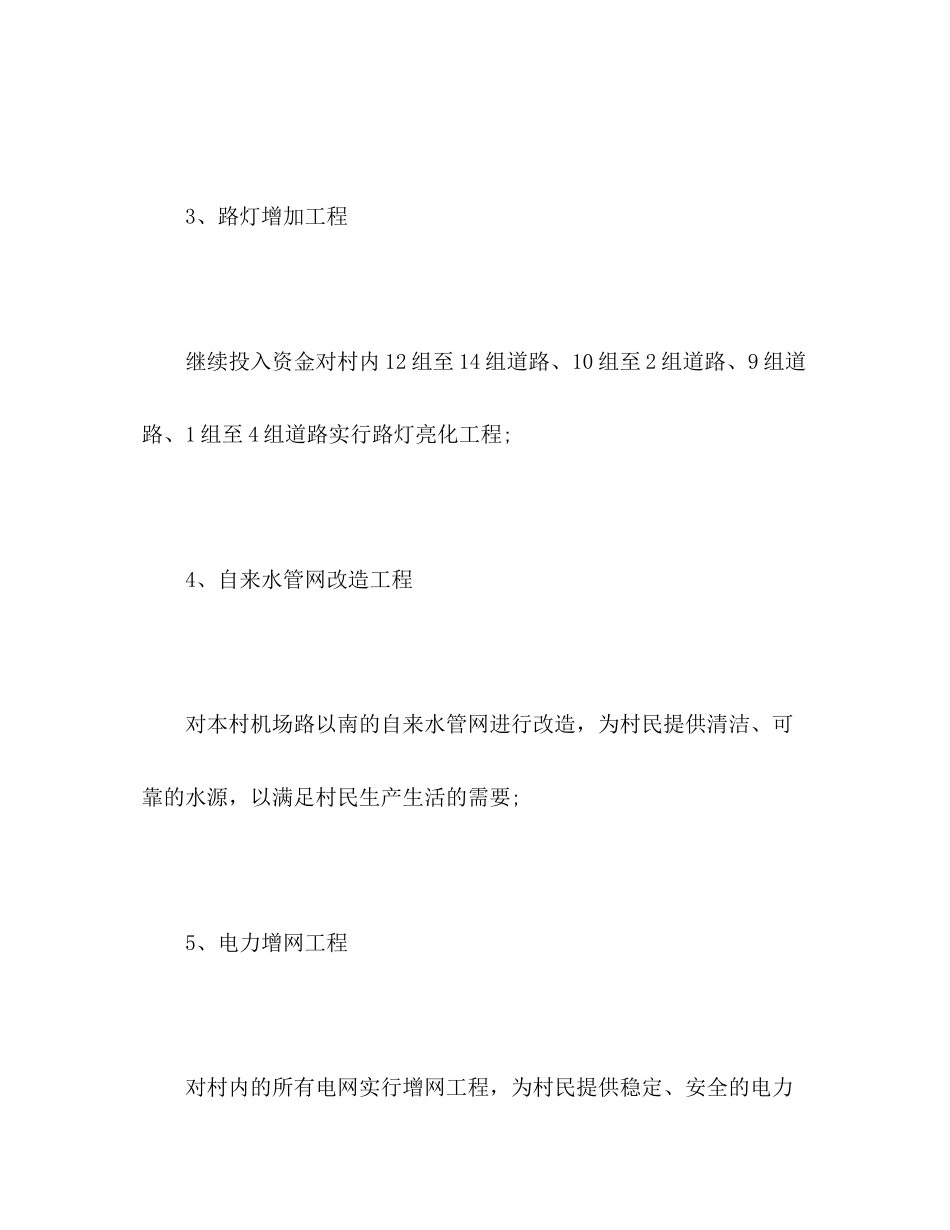 3、路灯增加工程

继续投入资金对村内12组至14组道路、10组至2组道路、9组道路、1组至4组道路实行路灯亮化工程;

4、自来水管网改造工程

对本村机场路以南的自来水管网进行改造，为村民提供清洁、可靠的水源，以满足村民生产生活的需要;

5、电力增网工程

对村内的所有电网实行增网工程，为村民提供稳定、安全的电力